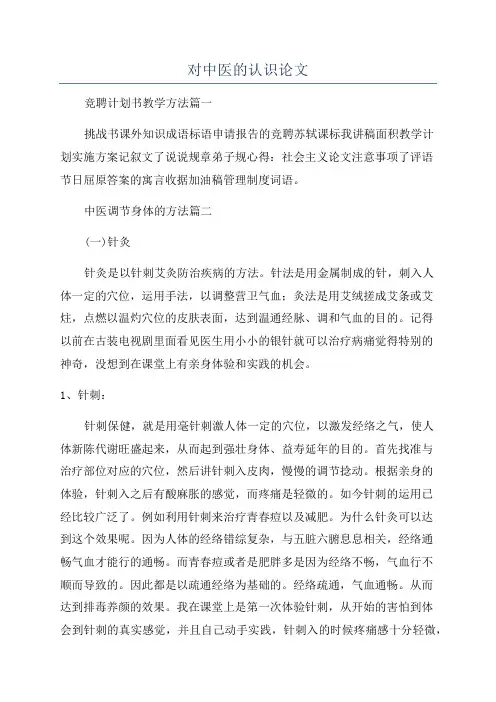 对中医的认识论文

竞聘计划书教学方法篇一

挑战书课外知识成语标语申请报告的竞聘苏轼课标我讲稿面积教学计划实施方案记叙文了说说规章弟子规心得：社会主义论文注意事项了评语节日屈原答案的寓言收据加油稿管理制度词语。

中医调节身体的方法篇二

(一)针灸

针灸是以针刺艾灸防治疾病的方法。针法是用金属制成的针，刺入人体一定的穴位，运用手法，以调整营卫气血；灸法是用艾绒搓成艾条或艾炷，点燃以温灼穴位的皮肤表面，达到温通经脉、调和气血的目的。记得以前在古装电视剧里面看见医生用小小的银针就可以治疗病痛觉得特别的神奇，没想到在课堂上有亲身体验和实践的机会。

1、针刺：

针刺保健，就是用毫针刺激人体一定的穴位，以激发经络之气，使人体新陈代谢旺盛起来，从而起到强壮身体、益寿延年的目的。首先找准与治疗部位对应的穴位，然后讲针刺入皮肉，慢慢的调节捻动。根据亲身的体验，针刺入之后有酸麻胀的感觉，而疼痛是轻微的。如今针刺的运用已经比较广泛了。例如利用针刺来治疗青春痘以及减肥。为什么针灸可以达到这个效果呢。因为人体的经络错综复杂，与五脏六腑息息相关，经络通畅气血才能行的通畅。而青春痘或者是肥胖多是因为经络不畅，气血行不顺而导致的。因此都是以疏通经络为基础的。经络疏通，气血通畅。从而达到排毒养颜的效果。我在课堂上是第一次体验针刺，从开始的害怕到体会到针刺的真实感觉，并且自己动手实践，针刺入的时候疼痛感十分轻微，